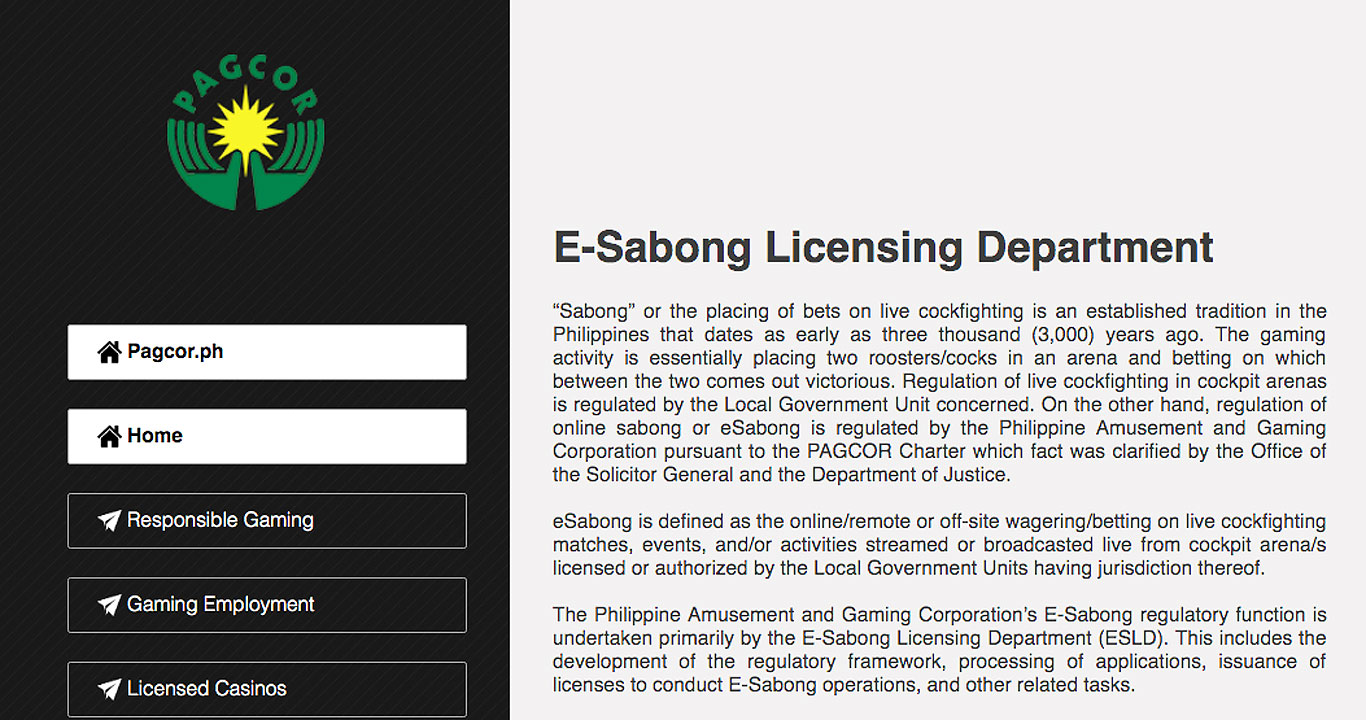 PAGCOR

Pagcor.ph

Home

Responsible Gaming

Gaming Employment

Licensed Casinos

E-Sabong Licensing Department

“Sabong” or the placing of bets on live cockfighting is an established tradition in the Philippines that dates as early as three thousand (3,000) years ago. The gaming activity is essentially placing two roosters/cocks in an arena and betting on which between the two comes out victorious. Regulation of live cockfighting in cockpit arenas is regulated by the Local Government Unit concerned. On the other hand, regulation of online sabong or eSabong is regulated by the Philippine Amusement and Gaming Corporation pursuant to the PAGCOR Charter which fact was clarified by the Office of the Solicitor General and the Department of Justice.

eSabong is defined as the online/remote or off-site wagering/betting on live cockfighting matches, events, and/or activities streamed or broadcasted live from cockpit arena/s licensed or authorized by the Local Government Units having jurisdiction thereof.

The Philippine Amusement and Gaming Corporation’s E-Sabong regulatory function is undertaken primarily by the E-Sabong Licensing Department (ESLD). This includes the development of the regulatory framework, processing of applications, issuance of licenses to conduct E-Sabong operations, and other related tasks.